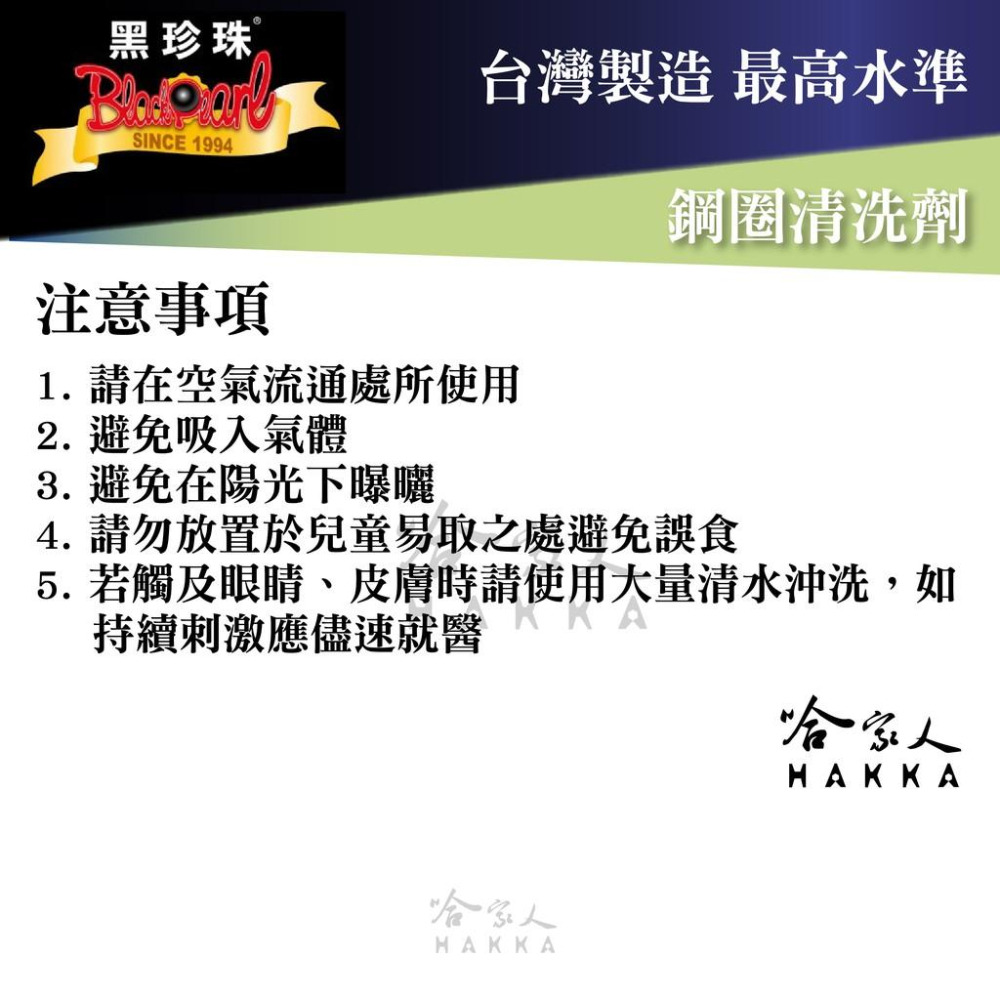 黑珍珠®
BlackPearl
SINCE 1994

台灣製造 最高水準

鋼圈清洗劑

注意事項

1. 請在空氣流通處所使用
2. 避免吸入氣體
3. 避免在陽光下曝曬
4. 請勿放置於兒童易取之處避免誤食
5. 若觸及眼睛、皮膚時請使用大量清水沖洗，如持續刺激應儘速就醫

哈家人
HAKKA

哈家人
HAKKA

哈家人
HAKKA